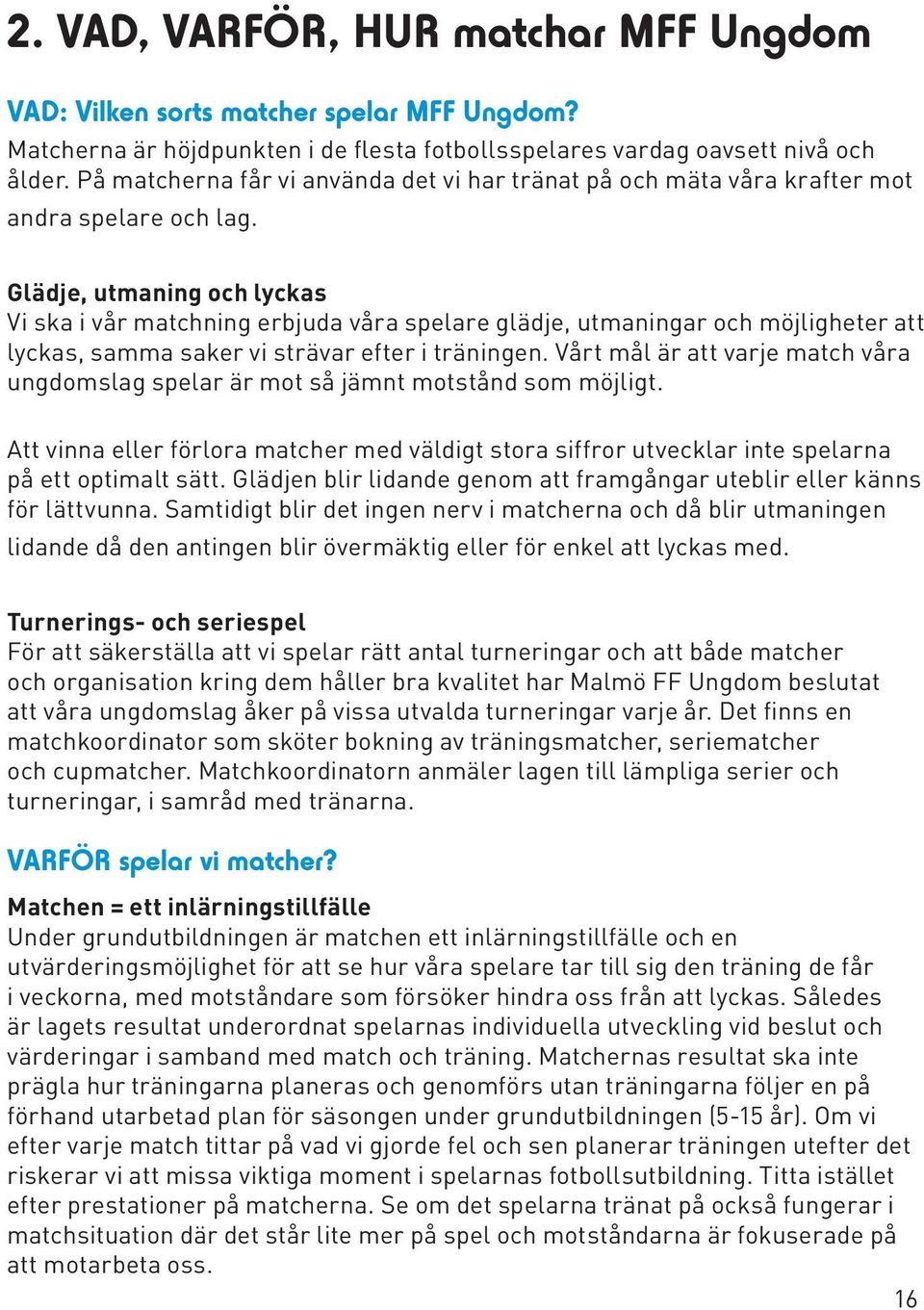 2. VAD, VARFÖR, HUR matchar MFF Ungdom

VAD: Vilken sorts matcher spelar MFF Ungdom?
Matcherna är höjdpunkten i de flesta fotbollsspelares vardag oavsett nivå och ålder. På matcherna får vi använda det vi har tränat på och mäta våra krafter mot andra spelare och lag.

Glädje, utmaning och lyckas
Vi ska i vår matchning erbjuda våra spelare glädje, utmaningar och möjligheter att lyckas, samma saker vi strävar efter i träningen. Vårt mål är att varje match våra ungdomslag spelar är mot så jämnt motstånd som möjligt.

Att vinna eller förlora matcher med väldigt stora siffror utvecklar inte spelarna på ett optimalt sätt. Glädjen blir lidande genom att framgångar uteblir eller känns för lättvunna. Samtidigt blir det ingen nerv i matcherna och då blir utmaningen lidande då den antingen blir övermäktig eller för enkel att lyckas med.

Turnerings- och seriespel
För att säkerställa att vi spelar rätt antal turneringar och att både matcher och organisation kring dem håller bra kvalitet har Malmö FF Ungdom beslutat att våra ungdomslag åker på vissa utvalda turneringar varje år. Det finns en matchkoordinator som sköter bokning av träningsmatcher, seriematcher och cupmatcher. Matchkoordinatorn anmäler lagen till lämpliga serier och turneringar, i samråd med tränarna.

VARFÖR spelar vi matcher?
Matchen = ett inlärningstillfälle
Under grundutbildningen är matchen ett inlärningstillfälle och en utvärderingsmöjlighet för att se hur våra spelare tar till sig den träning de får i veckorna, med motståndare som försöker hindra oss från att lyckas. Således är lagets resultat underordnat spelarnas individuella utveckling vid beslut och värderingar i samband med match och träning. Matchernas resultat ska inte prägla hur träningarna planeras och genomförs utan träningarna följer en på förhand utarbetad plan för säsongen under grundutbildningen (5-15 år). Om vi efter varje match tittar på vad vi gjorde fel och sen planerar träningen utefter det riskerar vi att missa viktiga moment i spelarnas fotbollsutbildning. Titta istället efter prestationer på matcherna. Se om det spelarna tränat på också fungerar i matchsituation där det står lite mer på spel och motståndarna är fokuserade på att motarbeta oss.

16